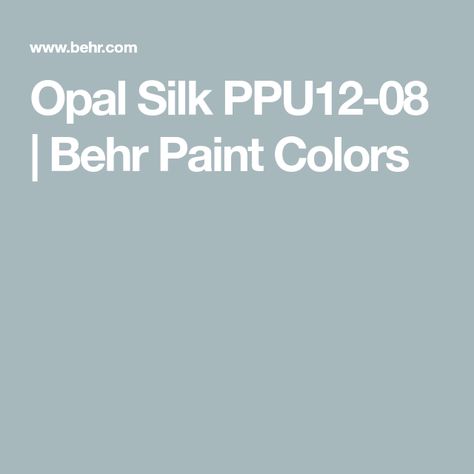 www.behr.com

Opal Silk PPU12-08 | Behr Paint Colors